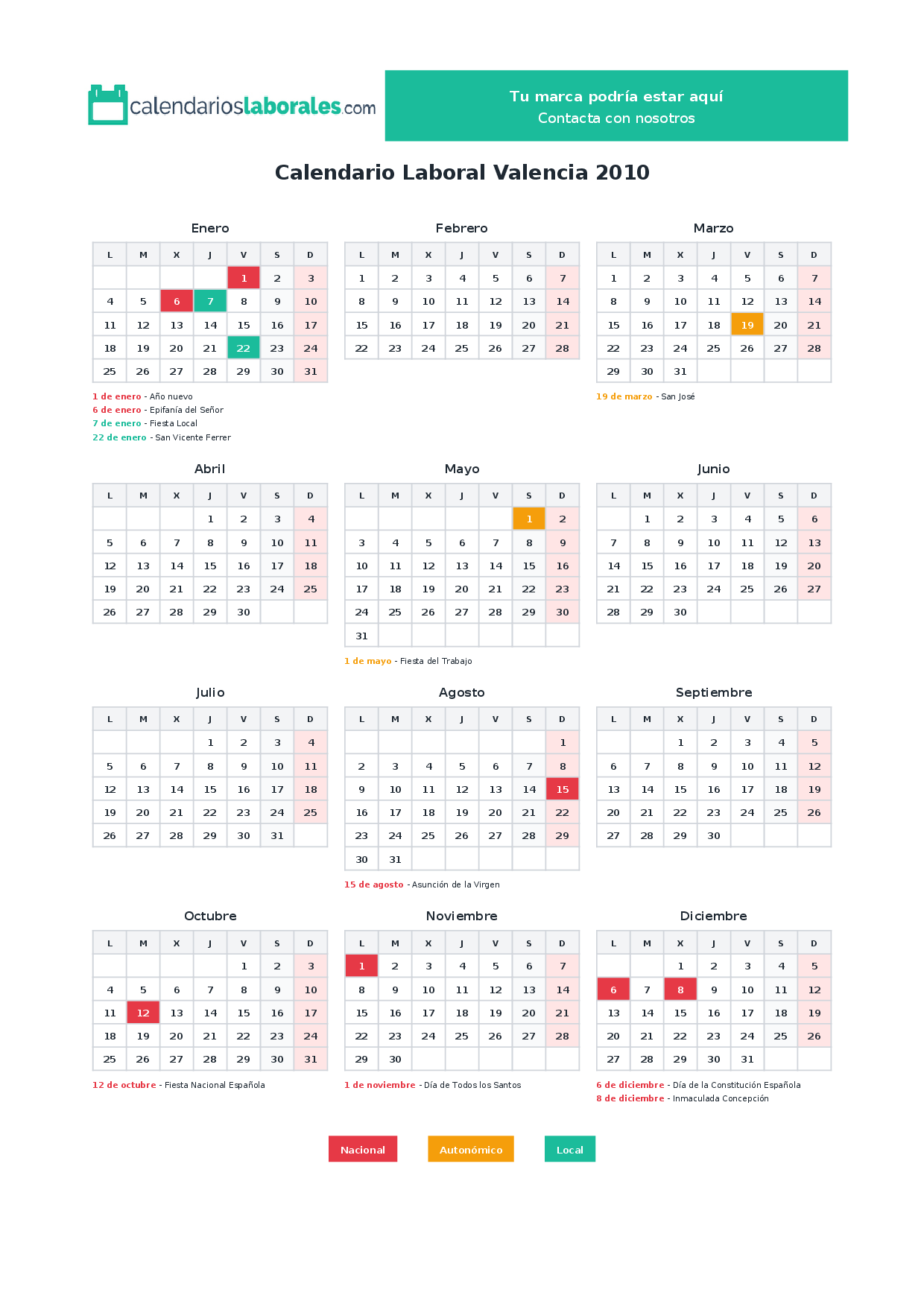 calendarioslaborales.com

Tu marca podría estar aquí
Contacta con nosotros

Calendario Laboral Valencia 2010

Enero

| L | M | X | J | V | S | D |
|---|---|---|---|---|---|---|
| | | | | 1 | 2 | 3 |
| 4 | 5 | 6 | 7 | 8 | 9 | 10 |
| 11 | 12 | 13 | 14 | 15 | 16 | 17 |
| 18 | 19 | 20 | 21 | 22 | 23 | 24 |
| 25 | 26 | 27 | 28 | 29 | 30 | 31 |

1 de enero - Año nuevo
6 de enero - Epifanía del Señor
7 de enero - Fiesta Local
22 de enero - San Vicente Ferrer

Febrero

| L | M | X | J | V | S | D |
|---|---|---|---|---|---|---|
| 1 | 2 | 3 | 4 | 5 | 6 | 7 |
| 8 | 9 | 10 | 11 | 12 | 13 | 14 |
| 15 | 16 | 17 | 18 | 19 | 20 | 21 |
| 22 | 23 | 24 | 25 | 26 | 27 | 28 |

Marzo

| L | M | X | J | V | S | D |
|---|---|---|---|---|---|---|
| 1 | 2 | 3 | 4 | 5 | 6 | 7 |
| 8 | 9 | 10 | 11 | 12 | 13 | 14 |
| 15 | 16 | 17 | 18 | 19 | 20 | 21 |
| 22 | 23 | 24 | 25 | 26 | 27 | 28 |
| 29 | 30 | 31 | | | | |

19 de marzo - San José

Abril

| L | M | X | J | V | S | D |
|---|---|---|---|---|---|---|
| | | | 1 | 2 | 3 | 4 |
| 5 | 6 | 7 | 8 | 9 | 10 | 11 |
| 12 | 13 | 14 | 15 | 16 | 17 | 18 |
| 19 | 20 | 21 | 22 | 23 | 24 | 25 |
| 26 | 27 | 28 | 29 | 30 | | |

Mayo

| L | M | X | J | V | S | D |
|---|---|---|---|---|---|---|
| | | | | | 1 | 2 |
| 3 | 4 | 5 | 6 | 7 | 8 | 9 |
| 10 | 11 | 12 | 13 | 14 | 15 | 16 |
| 17 | 18 | 19 | 20 | 21 | 22 | 23 |
| 24 | 25 | 26 | 27 | 28 | 29 | 30 |
| 31 | | | | | | |

1 de mayo - Fiesta del Trabajo

Junio

| L | M | X | J | V | S | D |
|---|---|---|---|---|---|---|
| | 1 | 2 | 3 | 4 | 5 | 6 |
| 7 | 8 | 9 | 10 | 11 | 12 | 13 |
| 14 | 15 | 16 | 17 | 18 | 19 | 20 |
| 21 | 22 | 23 | 24 | 25 | 26 | 27 |
| 28 | 29 | 30 | | | | |

Julio

| L | M | X | J | V | S | D |
|---|---|---|---|---|---|---|
| | | | 1 | 2 | 3 | 4 |
| 5 | 6 | 7 | 8 | 9 | 10 | 11 |
| 12 | 13 | 14 | 15 | 16 | 17 | 18 |
| 19 | 20 | 21 | 22 | 23 | 24 | 25 |
| 26 | 27 | 28 | 29 | 30 | 31 | |

Agosto

| L | M | X | J | V | S | D |
|---|---|---|---|---|---|---|
| | | | | | | 1 |
| 2 | 3 | 4 | 5 | 6 | 7 | 8 |
| 9 | 10 | 11 | 12 | 13 | 14 | 15 |
| 16 | 17 | 18 | 19 | 20 | 21 | 22 |
| 23 | 24 | 25 | 26 | 27 | 28 | 29 |
| 30 | 31 | | | | | |

15 de agosto - Asunción de la Virgen

Septiembre

| L | M | X | J | V | S | D |
|---|---|---|---|---|---|---|
| | | 1 | 2 | 3 | 4 | 5 |
| 6 | 7 | 8 | 9 | 10 | 11 | 12 |
| 13 | 14 | 15 | 16 | 17 | 18 | 19 |
| 20 | 21 | 22 | 23 | 24 | 25 | 26 |
| 27 | 28 | 29 | 30 | | | |

Octubre

| L | M | X | J | V | S | D |
|---|---|---|---|---|---|---|
| | | | | 1 | 2 | 3 |
| 4 | 5 | 6 | 7 | 8 | 9 | 10 |
| 11 | 12 | 13 | 14 | 15 | 16 | 17 |
| 18 | 19 | 20 | 21 | 22 | 23 | 24 |
| 25 | 26 | 27 | 28 | 29 | 30 | 31 |

12 de octubre - Fiesta Nacional Española

Noviembre

| L | M | X | J | V | S | D |
|---|---|---|---|---|---|---|
| 1 | 2 | 3 | 4 | 5 | 6 | 7 |
| 8 | 9 | 10 | 11 | 12 | 13 | 14 |
| 15 | 16 | 17 | 18 | 19 | 20 | 21 |
| 22 | 23 | 24 | 25 | 26 | 27 | 28 |
| 29 | 30 | | | | | |

1 de noviembre - Día de Todos los Santos

Diciembre

| L | M | X | J | V | S | D |
|---|---|---|---|---|---|---|
| | | 1 | 2 | 3 | 4 | 5 |
| 6 | 7 | 8 | 9 | 10 | 11 | 12 |
| 13 | 14 | 15 | 16 | 17 | 18 | 19 |
| 20 | 21 | 22 | 23 | 24 | 25 | 26 |
| 27 | 28 | 29 | 30 | 31 | | |

6 de diciembre - Día de la Constitución Española
8 de diciembre - Inmaculada Concepción

Nacional
Autonómico
Local